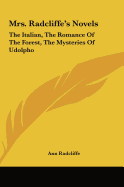 Mrs. Radcliffe's Novels

The Italian, The Romance Of The Forest, The Mysteries Of Udolpho

Ann Radcliffe